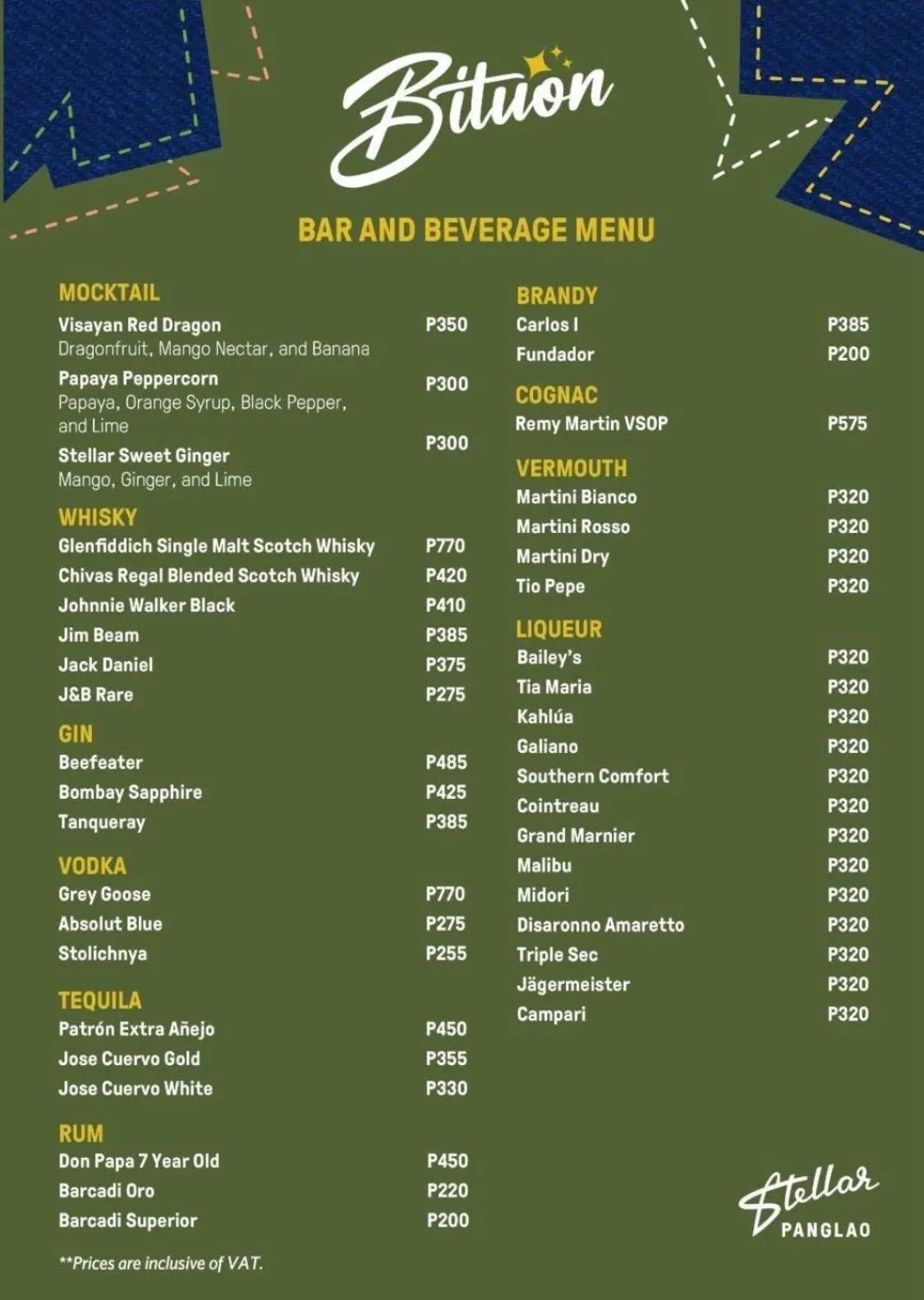 Bituon

BAR AND BEVERAGE MENU

MOCKTAIL
Visayan Red Dragon P350
Dragonfruit, Mango Nectar, and Banana
Papaya Peppercorn P300
Papaya, Orange Syrup, Black Pepper, and Lime
Stellar Sweet Ginger P300
Mango, Ginger, and Lime

WHISKY
Glenfiddich Single Malt Scotch Whisky P770
Chivas Regal Blended Scotch Whisky P420
Johnnie Walker Black P410
Jim Beam P385
Jack Daniel P375
J&B Rare P275

GIN
Beefeater P485
Bombay Sapphire P425
Tanqueray P385

VODKA
Grey Goose P770
Absolut Blue P275
Stolichnya P255

TEQUILA
Patrón Extra Añejo P450
Jose Cuervo Gold P355
Jose Cuervo White P330

RUM
Don Papa 7 Year Old P450
Barcadi Oro P220
Barcadi Superior P200

**Prices are inclusive of VAT.

BRANDY
Carlos I P385
Fundador P200

COGNAC
Remy Martin VSOP P575

VERMOUTH
Martini Bianco P320
Martini Rosso P320
Martini Dry P320
Tio Pepe P320

LIQUEUR
Bailey's P320
Tia Maria P320
Kahlúa P320
Galiano P320
Southern Comfort P320
Cointreau P320
Grand Marnier P320
Malibu P320
Midori P320
Disaronno Amaretto P320
Triple Sec P320
Jägermeister P320
Campari P320

Stellar
PANGLAO